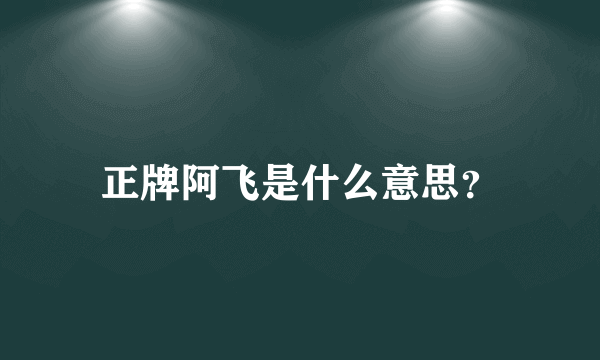 正牌阿飞是什么意思?